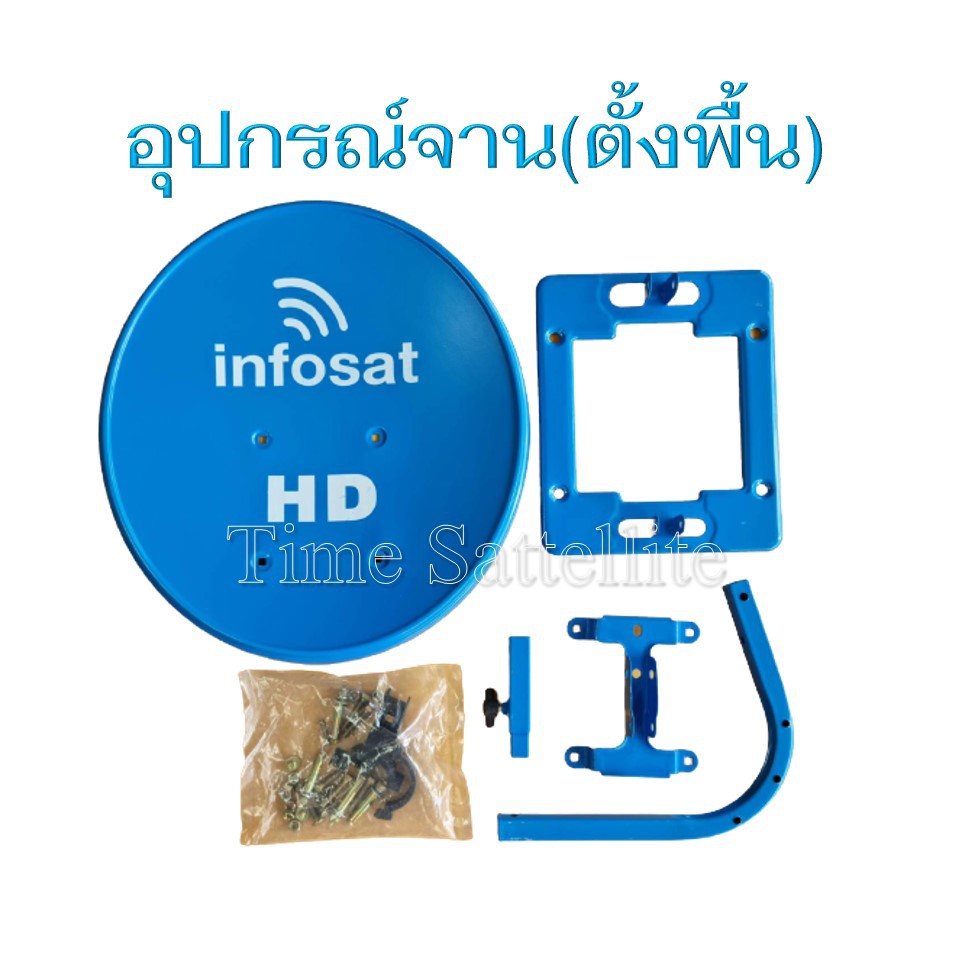 อุปกรณ์จาน(ตั้งพื้น)

infosat

HD

Time Sattellite